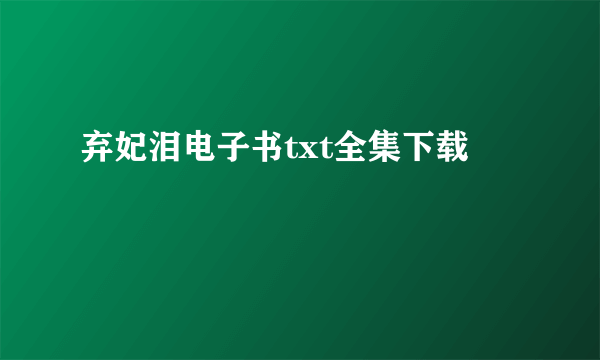 弃妃泪电子书txt全集下载